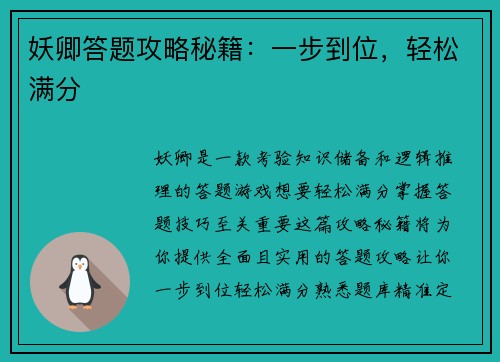 妖卿答题攻略秘籍：一步到位，轻松满分

妖卿是一款考验知识储备和逻辑推理的答题游戏想要轻松满分掌握答题技巧至关重要这篇攻略秘籍将为你提供全面且实用的答题攻略让你一步到位轻松满分熟悉题库精准定